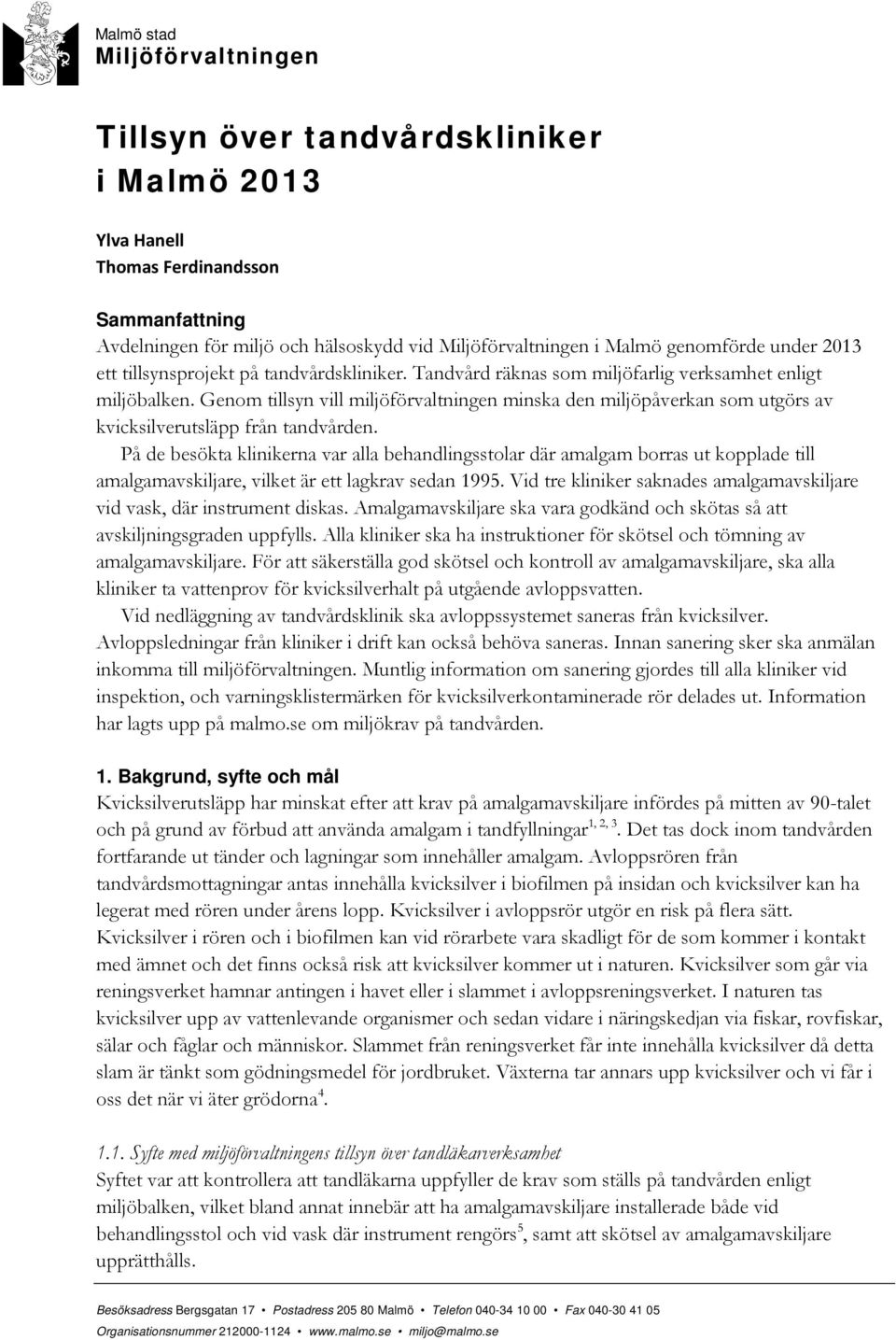 Malmö stad
Miljöförvaltningen

Tillsyn över tandvårdskliniker i Malmö 2013

Ylva Hanell
Thomas Ferdinandsson

Sammanfattning
Avdelningen för miljö och hälsoskydd vid Miljöförvaltningen i Malmö genomförde under 2013 ett tillsynsprojekt på tandvårdskliniker. Tandvård räknas som miljöfarlig verksamhet enligt miljöbalken. Genom tillsyn vill miljöförvaltningen minska den miljöpåverkan som utgörs av kvicksilverutsläpp från tandvården.
På de besökta klinikerna var alla behandlingsstolar där amalgam borras ut kopplade till amalgamavskiljare, vilket är ett lagkrav sedan 1995. Vid tre kliniker saknades amalgamavskiljare vid vask, där instrument diskas. Amalgamavskiljare ska vara godkänd och skötas så att avskiljningsgraden uppfylls. Alla kliniker ska ha instruktioner för skötsel och tömning av amalgamavskiljare. För att säkerställa god skötsel och kontroll av amalgamavskiljare, ska alla kliniker ta vattenprov för kvicksilverhalt på utgående avloppsvatten.
Vid nedläggning av tandvårdsklinik ska avloppssystemet saneras från kvicksilver. Avloppsledningar från kliniker i drift kan också behöva saneras. Innan sanering sker ska anmälan inkomma till miljöförvaltningen. Muntlig information om sanering gjordes till alla kliniker vid inspektion, och varningsklistermärken för kvicksilverkontaminerade rör delades ut. Information har lagts upp på malmo.se om miljökrav på tandvården.

1. Bakgrund, syfte och mål
Kvicksilverutsläpp har minskat efter att krav på amalgamavskiljare infördes på mitten av 90-talet och på grund av förbud att använda amalgam i tandfyllningar$^{1, 2, 3}$. Det tas dock inom tandvården fortfarande ut tänder och lagningar som innehåller amalgam. Avloppsrören från tandvårdsmottagningar antas innehålla kvicksilver i biofilmen på insidan och kvicksilver kan ha legerat med rören under årens lopp. Kvicksilver i avloppsrör utgör en risk på flera sätt. Kvicksilver i rören och i biofilmen kan vid rörarbete vara skadligt för de som kommer i kontakt med ämnet och det finns också risk att kvicksilver kommer ut i naturen. Kvicksilver som går via reningsverket hamnar antingen i havet eller i slammet i avloppsreningsverket. I naturen tas kvicksilver upp av vattenlevande organismer och sedan vidare i näringskedjan via fiskar, rovfiskar, sälar och fåglar och människor. Slammet från reningsverket får inte innehålla kvicksilver då detta slam är tänkt som gödningsmedel för jordbruket. Växterna tar annars upp kvicksilver och vi får i oss det när vi äter grödorna$^{4}$.

1.1. Syfte med miljöförvaltningens tillsyn över tandläkarverksamhet
Syftet var att kontrollera att tandläkarna uppfyller de krav som ställs på tandvården enligt miljöbalken, vilket bland annat innebär att ha amalgamavskiljare installerade både vid behandlingsstol och vid vask där instrument rengörs$^{5}$, samt att skötsel av amalgamavskiljare upprätthålls.

Besöksadress Bergsgatan 17 • Postadress 205 80 Malmö • Telefon 040-34 10 00 • Fax 040-30 41 05
Organisationsnummer 212000-1124 • www.malmo.se • miljo@malmo.se